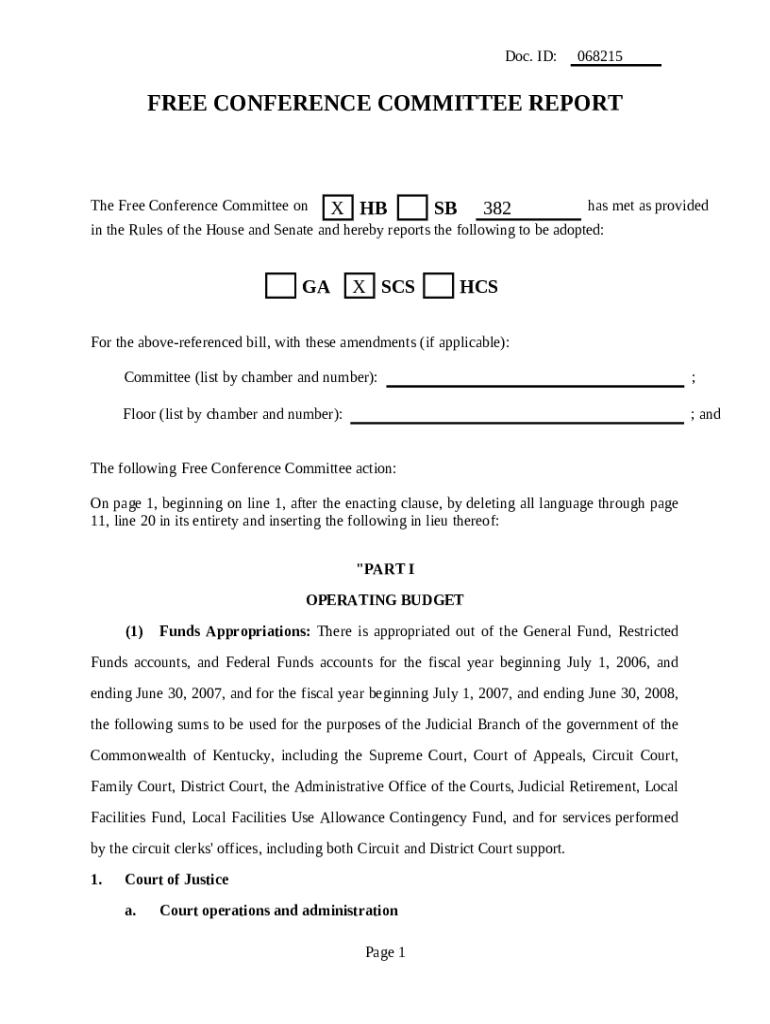 Doc. ID: 068215

FREE CONFERENCE COMMITTEE REPORT

The Free Conference Committee on X HB SB 382 has met as provided in the Rules of the House and Senate and hereby reports the following to be adopted:

GA X SCS HCS

For the above-referenced bill, with these amendments (if applicable):

Committee (list by chamber and number): ;

Floor (list by chamber and number): ; and

The following Free Conference Committee action:

On page 1, beginning on line 1, after the enacting clause, by deleting all language through page 11, line 20 in its entirety and inserting the following in lieu thereof:

"PART I

OPERATING BUDGET

(1) Funds Appropriations: There is appropriated out of the General Fund, Restricted Funds accounts, and Federal Funds accounts for the fiscal year beginning July 1, 2006, and ending June 30, 2007, and for the fiscal year beginning July 1, 2007, and ending June 30, 2008, the following sums to be used for the purposes of the Judicial Branch of the government of the Commonwealth of Kentucky, including the Supreme Court, Court of Appeals, Circuit Court, Family Court, District Court, the Administrative Office of the Courts, Judicial Retirement, Local Facilities Fund, Local Facilities Use Allowance Contingency Fund, and for services performed by the circuit clerks' offices, including both Circuit and District Court support.

1. Court of Justice

a. Court operations and administration

Page 1